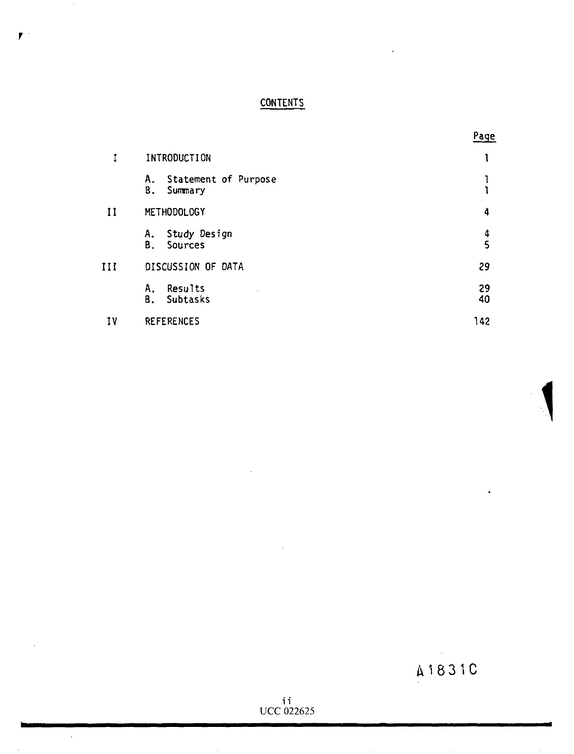 CONTENTS

Page

I INTRODUCTION 1

A. Statement of Purpose 1
B. Summary 1

II METHODOLOGY 4

A. Study Design 4
B. Sources 5

III DISCUSSION OF DATA 29

A. Results 29
B. Subtasks 40

IV REFERENCES 142

A1831C

ii
UCC 022625